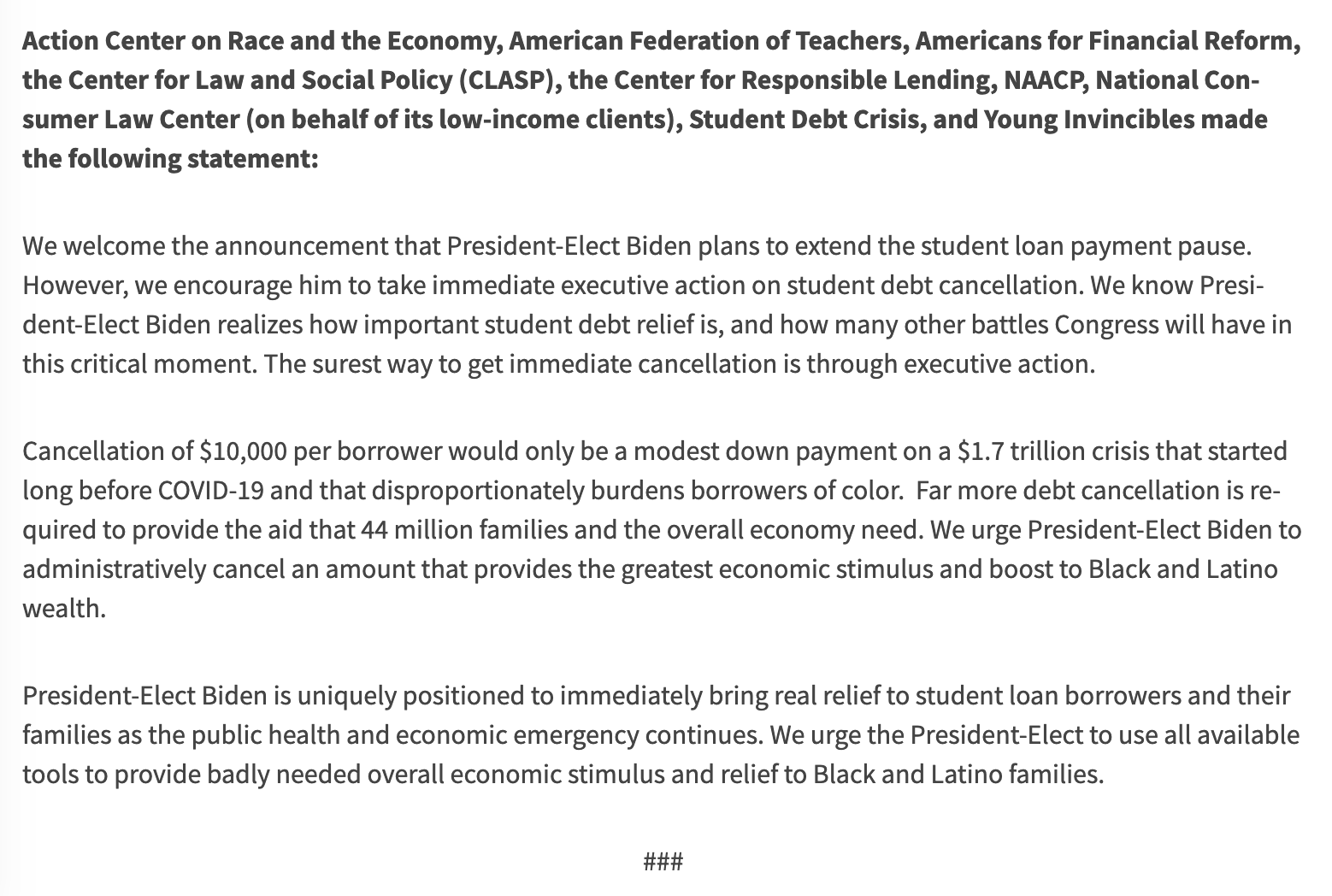 Action Center on Race and the Economy, American Federation of Teachers, Americans for Financial Reform, the Center for Law and Social Policy (CLASP), the Center for Responsible Lending, NAACP, National Consumer Law Center (on behalf of its low-income clients), Student Debt Crisis, and Young Invincibles made the following statement:

We welcome the announcement that President-Elect Biden plans to extend the student loan payment pause. However, we encourage him to take immediate executive action on student debt cancellation. We know President-Elect Biden realizes how important student debt relief is, and how many other battles Congress will have in this critical moment. The surest way to get immediate cancellation is through executive action.

Cancellation of \$10,000 per borrower would only be a modest down payment on a \$1.7 trillion crisis that started long before COVID-19 and that disproportionately burdens borrowers of color. Far more debt cancellation is required to provide the aid that 44 million families and the overall economy need. We urge President-Elect Biden to administratively cancel an amount that provides the greatest economic stimulus and boost to Black and Latino wealth.

President-Elect Biden is uniquely positioned to immediately bring real relief to student loan borrowers and their families as the public health and economic emergency continues. We urge the President-Elect to use all available tools to provide badly needed overall economic stimulus and relief to Black and Latino families.

###